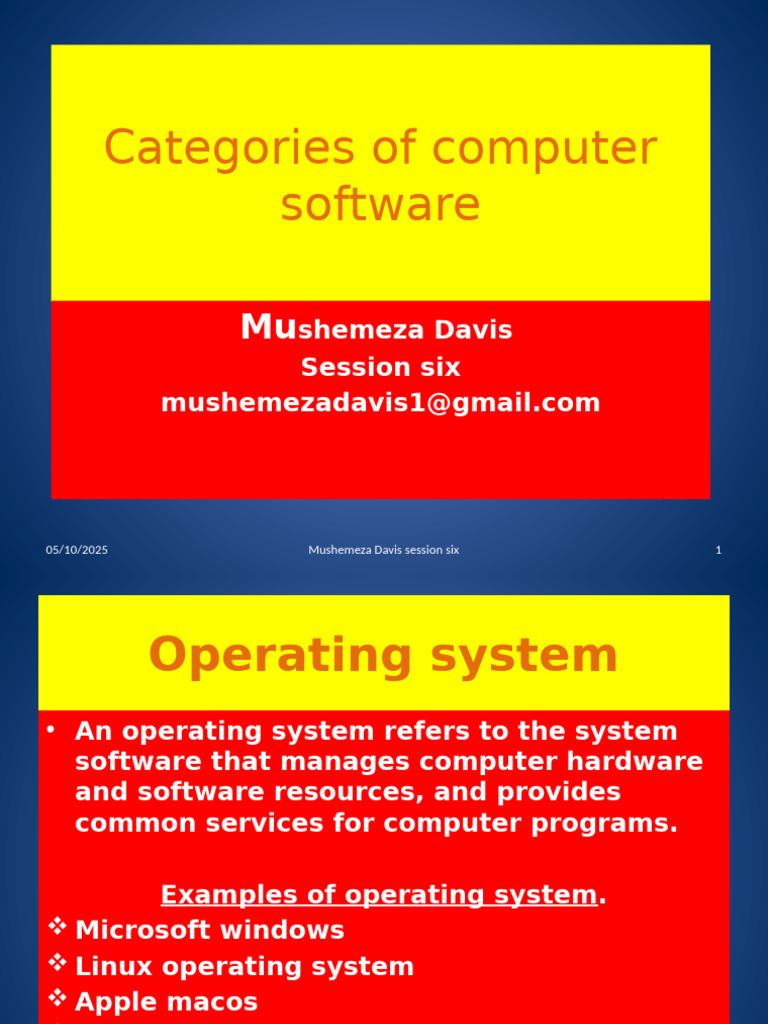 Categories of computer software

Mushemeza Davis
Session six
mushemezadavis1@gmail.com

05/10/2025

Mushemeza Davis session six

1

Operating system

• An operating system refers to the system software that manages computer hardware and software resources, and provides common services for computer programs.

Examples of operating system.

❖ Microsoft windows
❖ Linux operating system
❖ Apple macos